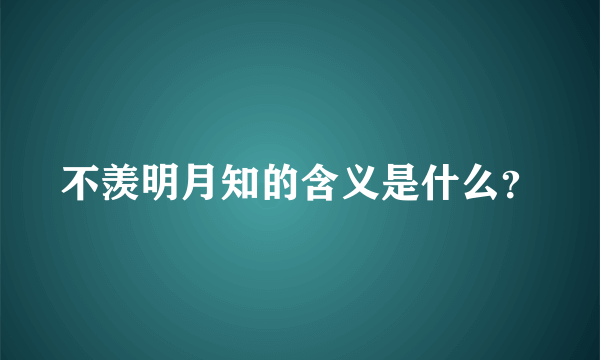 不羡明月知的含义是什么?